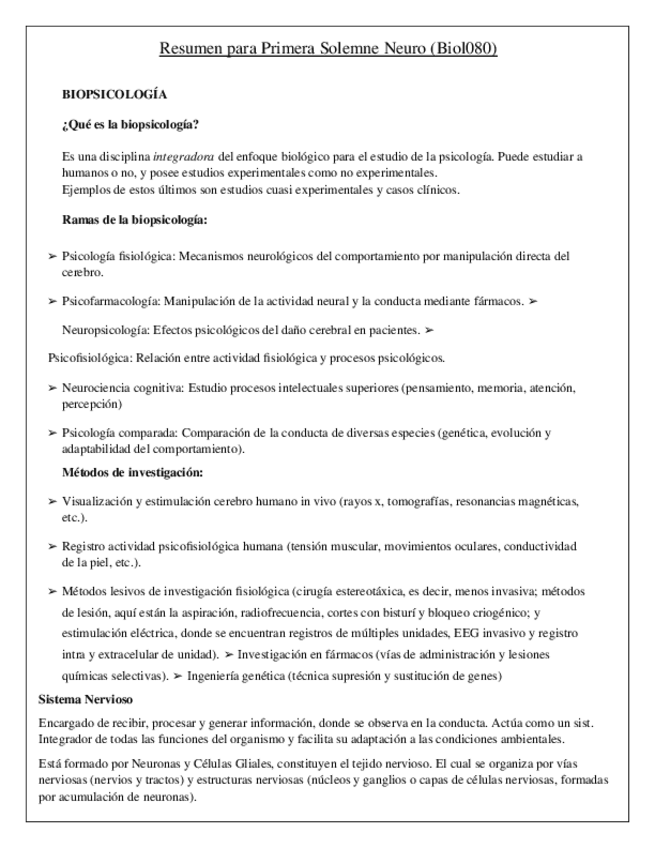 Resumen para Primera Solemne Neuro (Biol080)

BIOPSICOLOGÍA

¿Qué es la biopsicología?

Es una disciplina integradora del enfoque biológico para el estudio de la psicología. Puede estudiar a humanos o no, y posee estudios experimentales como no experimentales.
Ejemplos de estos últimos son estudios cuasi experimentales y casos clínicos.

Ramas de la biopsicología:

➢ Psicología fisiológica: Mecanismos neurológicos del comportamiento por manipulación directa del cerebro.

➢ Psicofarmacología: Manipulación de la actividad neural y la conducta mediante fármacos. ➢

Neuropsicología: Efectos psicológicos del daño cerebral en pacientes. ➢

Psicofisiológica: Relación entre actividad fisiológica y procesos psicológicos.

➢ Neurociencia cognitiva: Estudio procesos intelectuales superiores (pensamiento, memoria, atención, percepción)

➢ Psicología comparada: Comparación de la conducta de diversas especies (genética, evolución y adaptabilidad del comportamiento).

Métodos de investigación:

➢ Visualización y estimulación cerebro humano in vivo (rayos x, tomografías, resonancias magnéticas, etc.).

➢ Registro actividad psicofisiológica humana (tensión muscular, movimientos oculares, conductividad de la piel, etc.).

➢ Métodos lesivos de investigación fisiológica (cirugía estereotáxica, es decir, menos invasiva; métodos de lesión, aquí están la aspiración, radiofrecuencia, cortes con bisturí y bloqueo criogénico; y estimulación eléctrica, donde se encuentran registros de múltiples unidades, EEG invasivo y registro intra y extracelular de unidad). ➢ Investigación en fármacos (vías de administración y lesiones químicas selectivas). ➢ Ingeniería genética (técnica supresión y sustitución de genes)

Sistema Nervioso

Encargado de recibir, procesar y generar información, donde se observa en la conducta. Actúa como un sist. Integrador de todas las funciones del organismo y facilita su adaptación a las condiciones ambientales.

Está formado por Neuronas y Células Gliales, constituyen el tejido nervioso. El cual se organiza por vías nerviosas (nervios y tractos) y estructuras nerviosas (núcleos y ganglios o capas de células nerviosas, formadas por acumulación de neuronas).